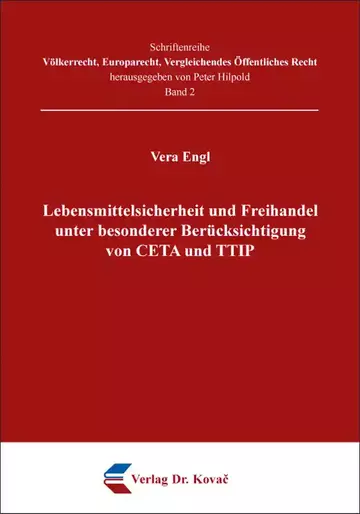 Schriftenreihe
Völkerrecht, Europarecht, Vergleichendes Öffentliches Recht
herausgegeben von Peter Hilpold
Band 2

Vera Engl

Lebensmittelsicherheit und Freihandel unter besonderer Berücksichtigung von CETA und TTIP

Verlag Dr. Kovač